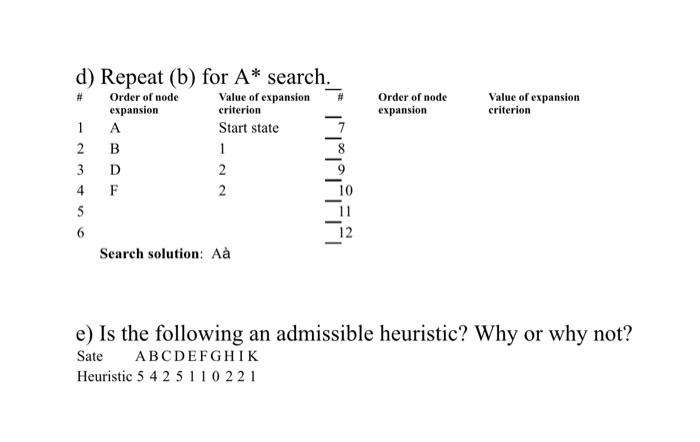 d) Repeat (b) for A* search.

| # | Order of node expansion | Value of expansion criterion | # | Order of node expansion | Value of expansion criterion |
|---|---|---|---|---|---|
| 1 | A | Start state | 7 | | |
| 2 | B | 1 | 8 | | |
| 3 | D | 2 | 9 | | |
| 4 | F | 2 | 10 | | |
| 5 | | | 11 | | |
| 6 | | | 12 | | |

Search solution: Aà

e) Is the following an admissible heuristic? Why or why not?

Sate A B C D E F G H I K
Heuristic 5 4 2 5 1 1 0 2 2 1